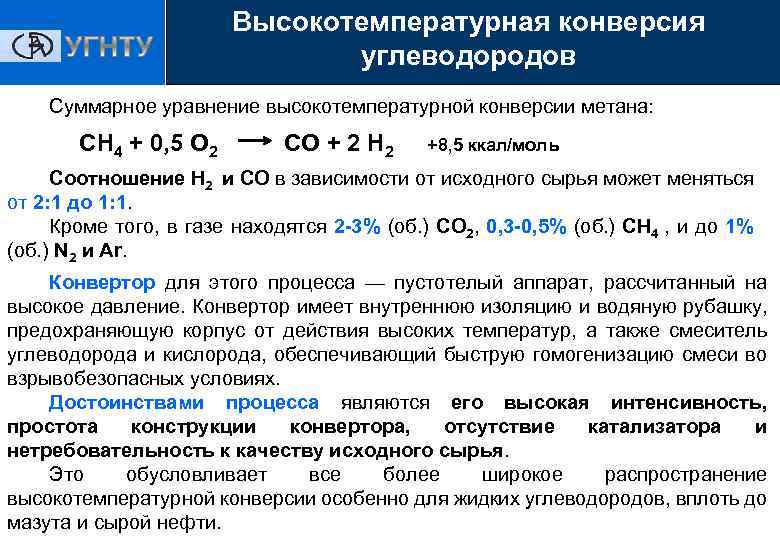 УГНТУ

Высокотемпературная конверсия углеводородов

Суммарное уравнение высокотемпературной конверсии метана:

$CH_4 + 0,5\ O_2 \longrightarrow CO + 2\ H_2$ +8,5 ккал/моль

Соотношение $H_2$ и CO в зависимости от исходного сырья может меняться от 2:1 до 1:1.

Кроме того, в газе находятся 2-3% (об.) $CO_2$, 0,3-0,5% (об.) $CH_4$ , и до 1% (об.) $N_2$ и Ar.

Конвертор для этого процесса — пустотелый аппарат, рассчитанный на высокое давление. Конвертор имеет внутреннюю изоляцию и водяную рубашку, предохраняющую корпус от действия высоких температур, а также смеситель углеводорода и кислорода, обеспечивающий быструю гомогенизацию смеси во взрывобезопасных условиях.

Достоинствами процесса являются его высокая интенсивность, простота конструкции конвертора, отсутствие катализатора и нетребовательность к качеству исходного сырья.

Это обусловливает все более широкое распространение высокотемпературной конверсии особенно для жидких углеводородов, вплоть до мазута и сырой нефти.